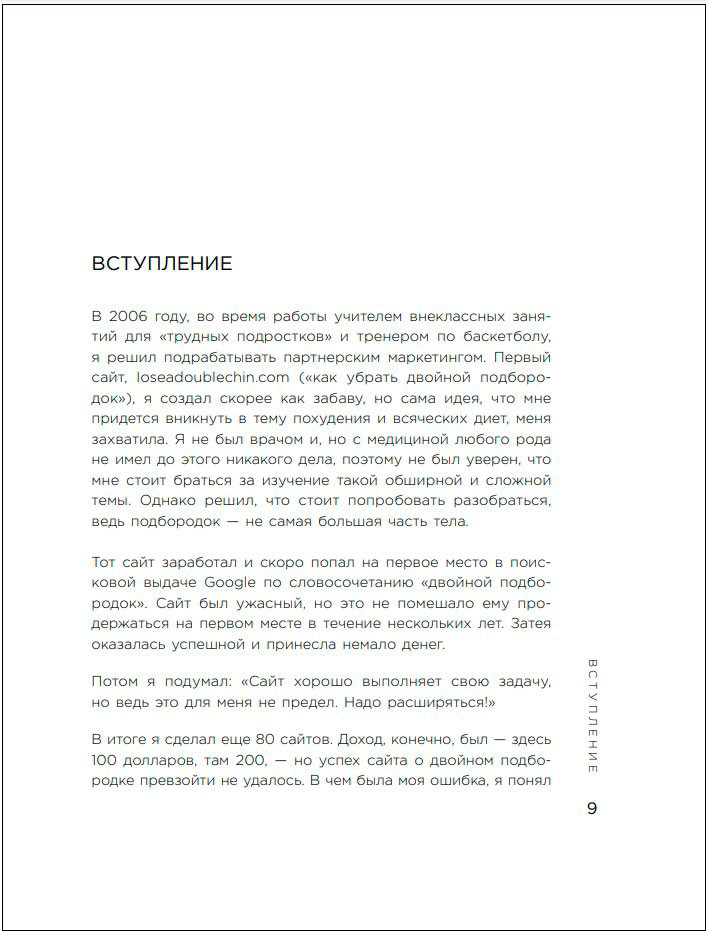 ВСТУПЛЕНИЕ

В 2006 году, во время работы учителем внеклассных занятий для «трудных подростков» и тренером по баскетболу, я решил подрабатывать партнерским маркетингом. Первый сайт, loseadoublechin.com («как убрать двойной подбородок»), я создал скорее как забаву, но сама идея, что мне придется вникнуть в тему похудения и всяческих диет, меня захватила. Я не был врачом и, но с медициной любого рода не имел до этого никакого дела, поэтому не был уверен, что мне стоит браться за изучение такой обширной и сложной темы. Однако решил, что стоит попробовать разобраться, ведь подбородок — не самая большая часть тела.

Тот сайт заработал и скоро попал на первое место в поисковой выдаче Google по словосочетанию «двойной подбородок». Сайт был ужасный, но это не помешало ему продержаться на первом месте в течение нескольких лет. Затея оказалась успешной и принесла немало денег.

Потом я подумал: «Сайт хорошо выполняет свою задачу, но ведь это для меня не предел. Надо расширяться!»

В итоге я сделал еще 80 сайтов. Доход, конечно, был — здесь 100 долларов, там 200, — но успех сайта о двойном подбородке превзойти не удалось. В чем была моя ошибка, я понял

ВСТУПЛЕНИЕ

9